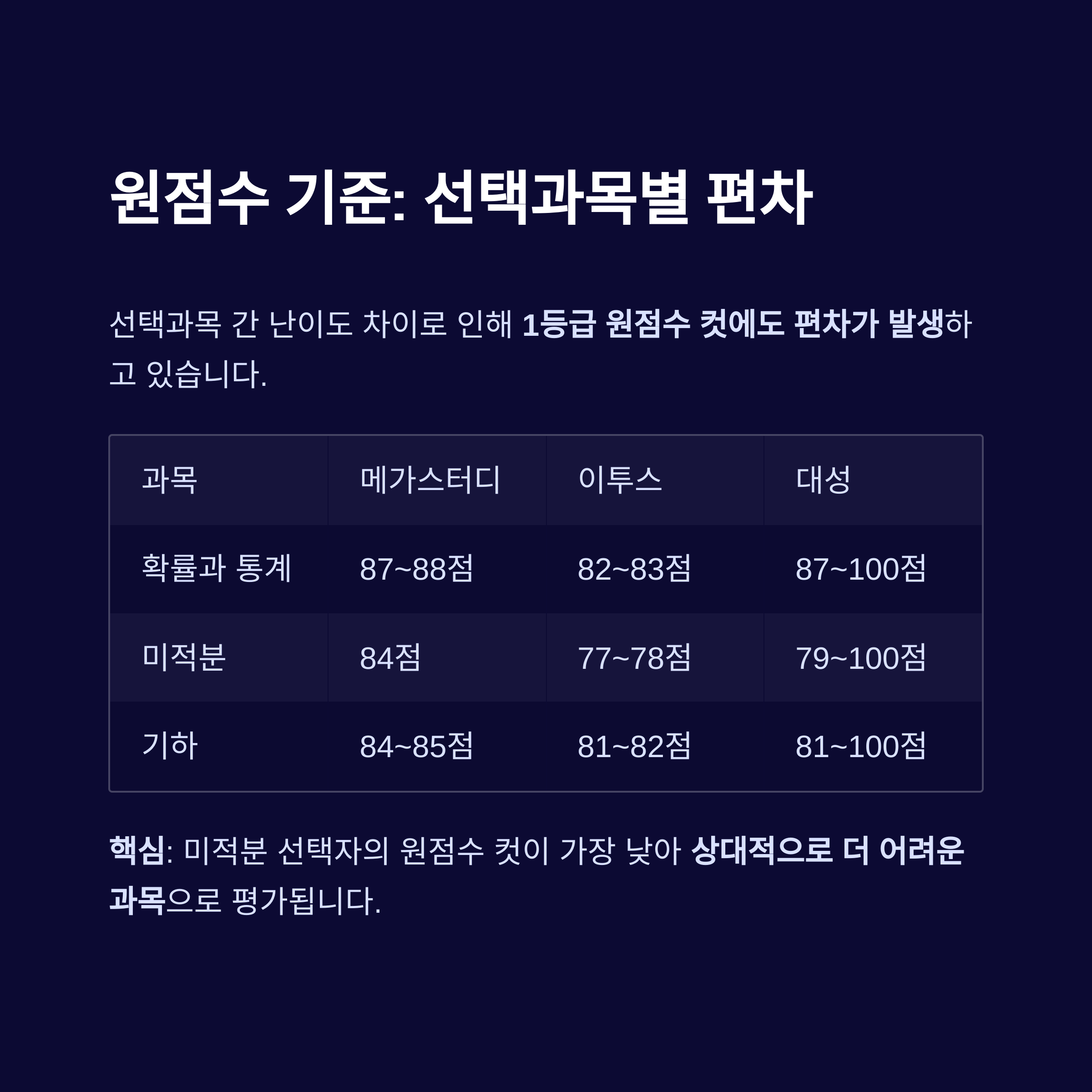 원점수 기준: 선택과목별 편차

선택과목 간 난이도 차이로 인해 1등급 원점수 컷에도 편차가 발생하고 있습니다.

| 과목 | 메가스터디 | 이투스 | 대성 |
|---|---|---|---|
| 확률과 통계 | 87~88점 | 82~83점 | 87~100점 |
| 미적분 | 84점 | 77~78점 | 79~100점 |
| 기하 | 84~85점 | 81~82점 | 81~100점 |

핵심: 미적분 선택자의 원점수 컷이 가장 낮아 상대적으로 더 어려운 과목으로 평가됩니다.